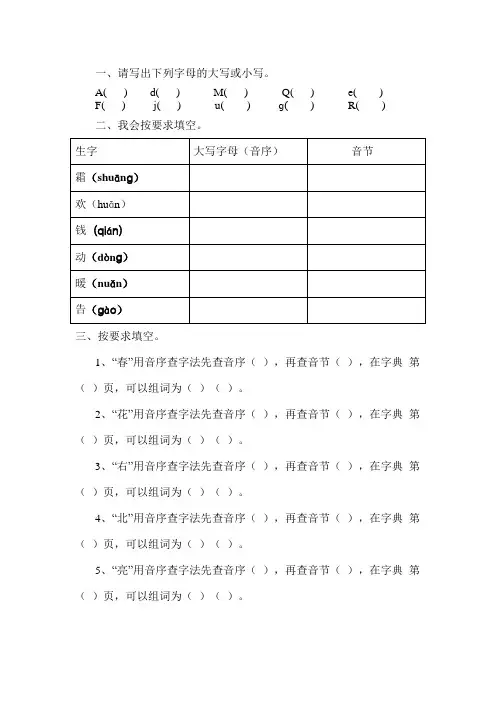 一、请写出下列字母的大写或小写。

A( ) d( ) M( ) Q( ) e( )
F( ) j( ) u( ) g( ) R( )

二、我会按要求填空。

| 生字 | 大写字母（音序） | 音节 |
|---|---|---|
| 霜（shuāng） | | |
| 欢（huān） | | |
| 钱（qián） | | |
| 动（dòng） | | |
| 暖（nuǎn） | | |
| 告（gào） | | |

三、按要求填空。

1、“春”用音序查字法先查音序（ ），再查音节（ ），在字典 第（ ）页，可以组词为（ ）（ ）。

2、“花”用音序查字法先查音序（ ），再查音节（ ），在字典 第（ ）页，可以组词为（ ）（ ）。

3、“右”用音序查字法先查音序（ ），再查音节（ ），在字典 第（ ）页，可以组词为（ ）（ ）。

4、“北”用音序查字法先查音序（ ），再查音节（ ），在字典 第（ ）页，可以组词为（ ）（ ）。

5、“亮”用音序查字法先查音序（ ），再查音节（ ），在字典 第（ ）页，可以组词为（ ）（ ）。